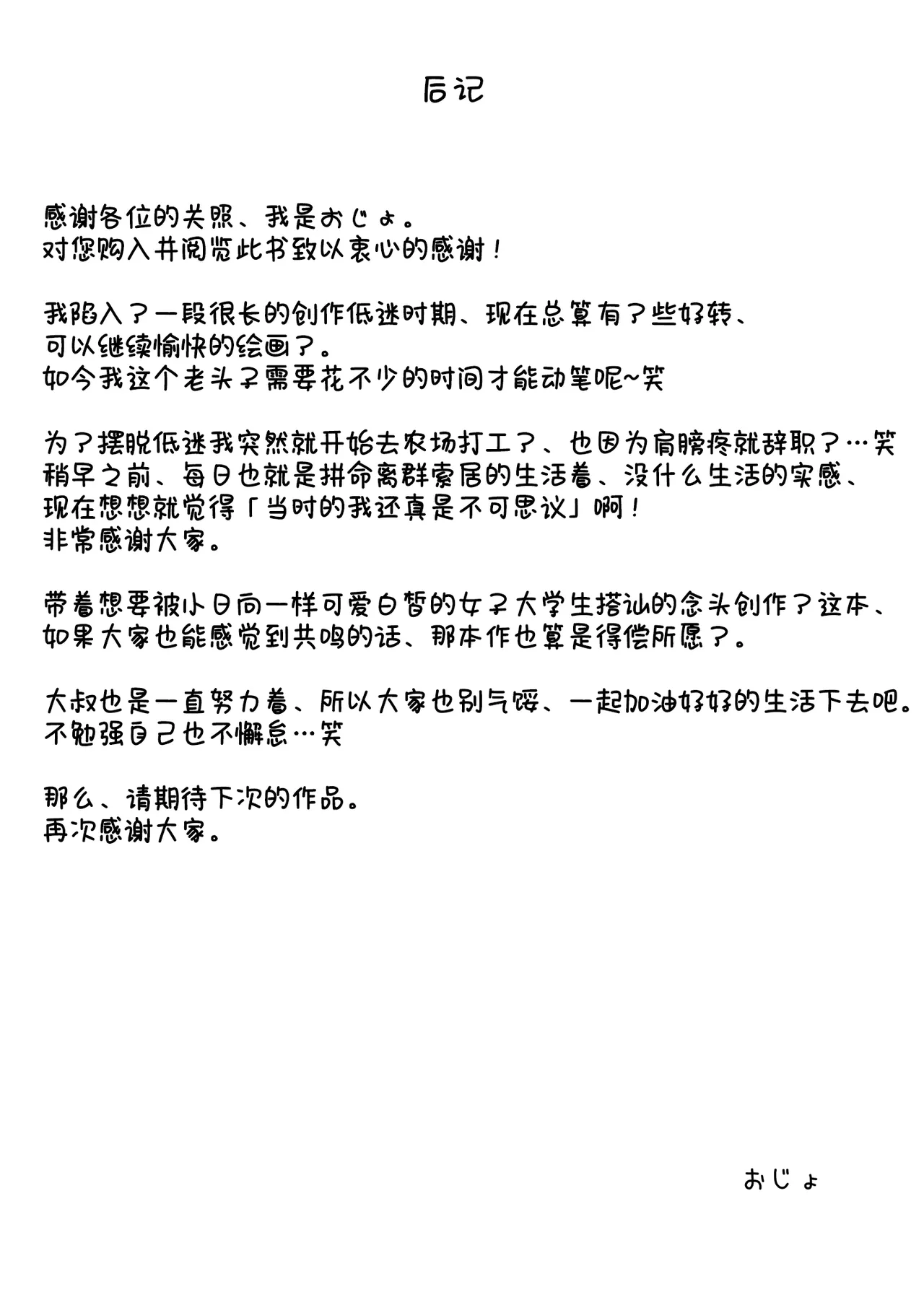 后记

感谢各位的关照、我是おじょ。
对您购入并阅览此书致以衷心的感谢！

我陷入了一段很长的创作低迷时期、现在总算有了些好转、
可以继续愉快的绘画了。
如今我这个老头子需要花不少的时间才能动笔呢~笑

为了摆脱低迷我突然就开始去农场打工了、也因为肩膀疼就辞职了…笑
稍早之前、每日也就是拼命离群索居的生活着、没什么生活的实感、
现在想想就觉得「当时的我还真是不可思议」啊！
非常感谢大家。

带着想要被小日向一样可爱白皙的女子大学生搭讪的念头创作了这本、
如果大家也能感觉到共鸣的话、那本作也算是得偿所愿了。

大叔也是一直努力着、所以大家也别气馁、一起加油好好的生活下去吧。
不勉强自己也不懈怠…笑

那么、请期待下次的作品。
再次感谢大家。

おじょ